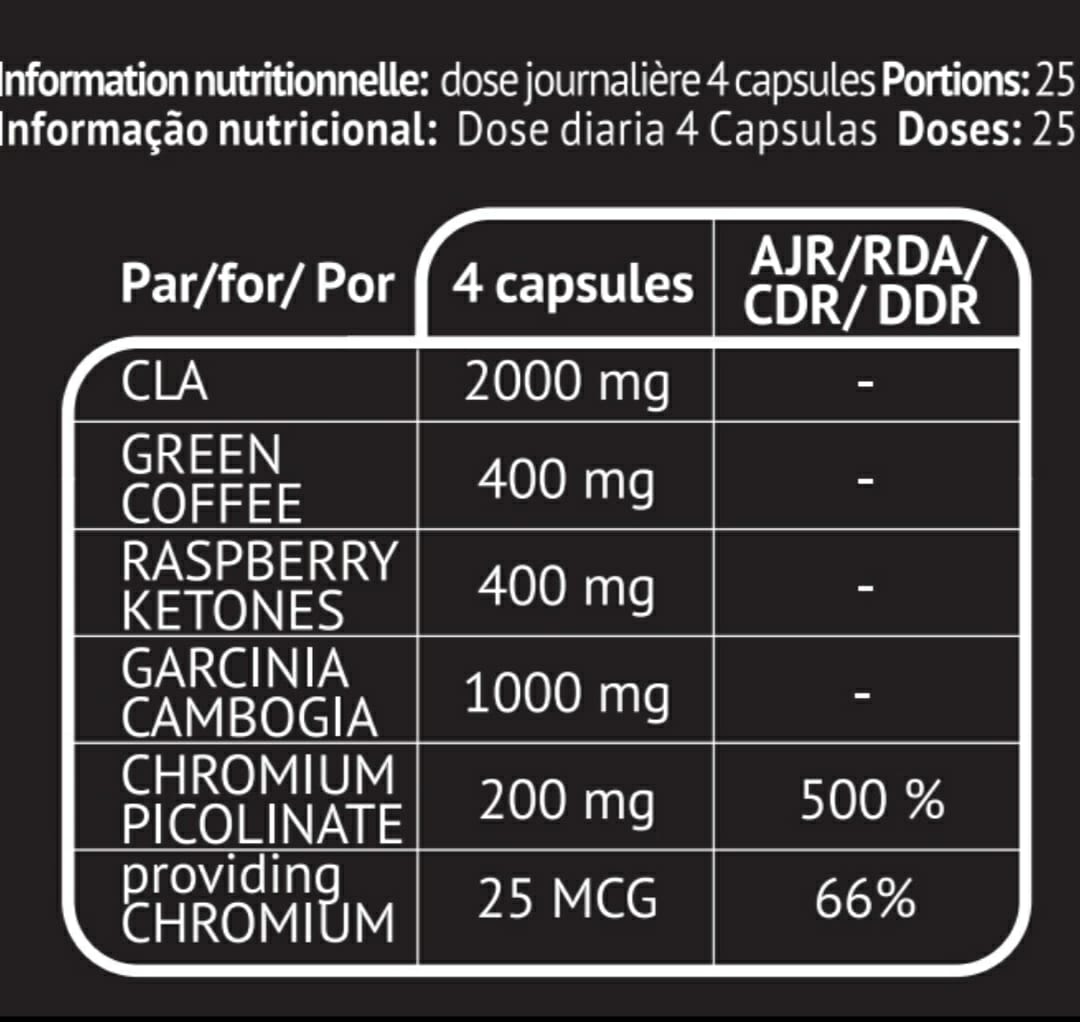 Information nutritionnelle: dose journalière 4 capsules Portions: 25
Informação nutricional: Dose diaria 4 Capsulas Doses: 25

| Par/for/ Por | 4 capsules | AJR/RDA/ CDR/ DDR |
|---|---|---|
| CLA | 2000 mg | - |
| GREEN COFFEE | 400 mg | - |
| RASPBERRY KETONES | 400 mg | - |
| GARCINIA CAMBOGIA | 1000 mg | - |
| CHROMIUM PICOLINATE | 200 mg | 500 % |
| providing CHROMIUM | 25 MCG | 66% |